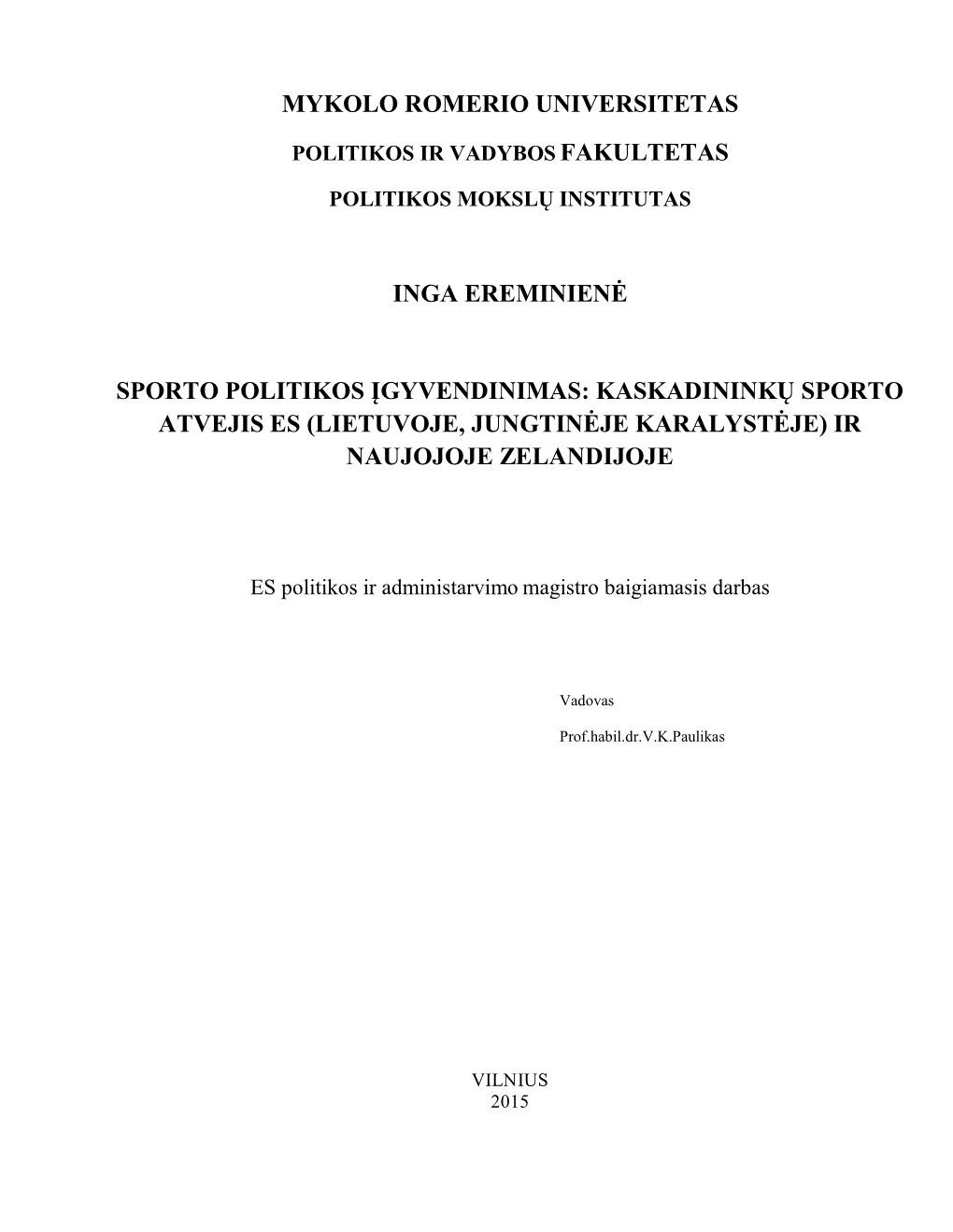 MYKOLO ROMERIO UNIVERSITETAS

POLITIKOS IR VADYBOS FAKULTETAS

POLITIKOS MOKSLŲ INSTITUTAS

INGA EREMINIENĖ

SPORTO POLITIKOS ĮGYVENDINIMAS: KASKADININKŲ SPORTO ATVEJIS ES (LIETUVOJE, JUNGTINĖJE KARALYSTĖJE) IR NAUJOJOJE ZELANDIJOJE

ES politikos ir administarvimo magistro baigiamasis darbas

Vadovas

Prof.habil.dr.V.K.Paulikas

VILNIUS
2015